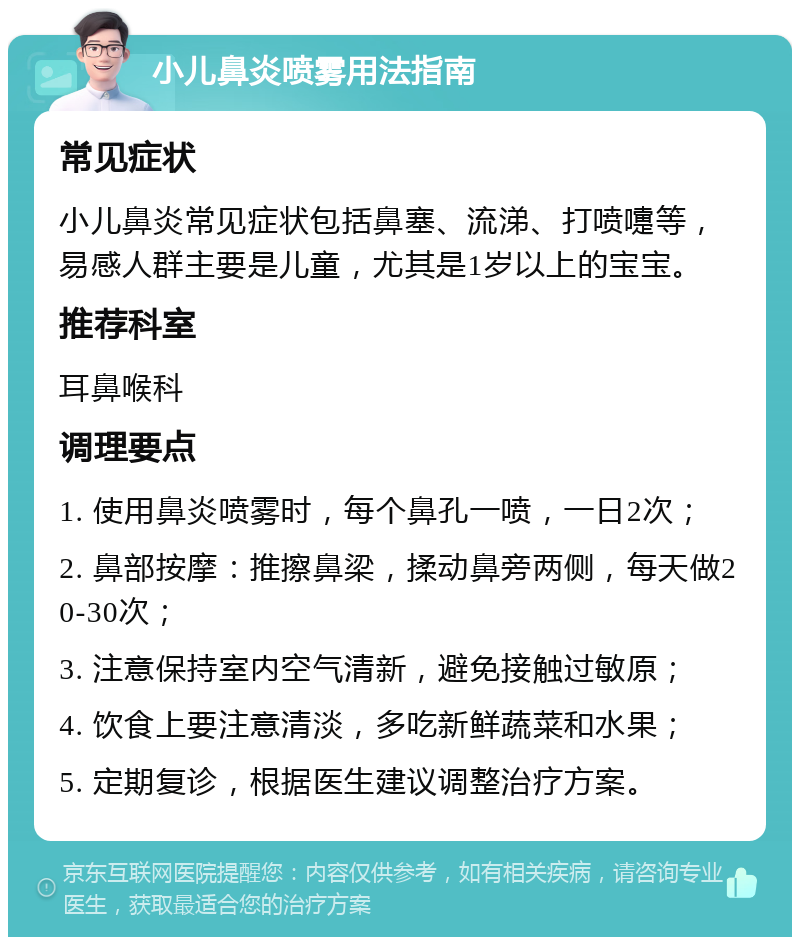 小儿鼻炎喷雾用法指南

常见症状

小儿鼻炎常见症状包括鼻塞、流涕、打喷嚏等，易感人群主要是儿童，尤其是1岁以上的宝宝。

推荐科室

耳鼻喉科

调理要点

1. 使用鼻炎喷雾时，每个鼻孔一喷，一日2次；

2. 鼻部按摩：推擦鼻梁，揉动鼻旁两侧，每天做20-30次；

3. 注意保持室内空气清新，避免接触过敏原；

4. 饮食上要注意清淡，多吃新鲜蔬菜和水果；

5. 定期复诊，根据医生建议调整治疗方案。

京东互联网医院提醒您：内容仅供参考，如有相关疾病，请咨询专业医生，获取最适合您的治疗方案